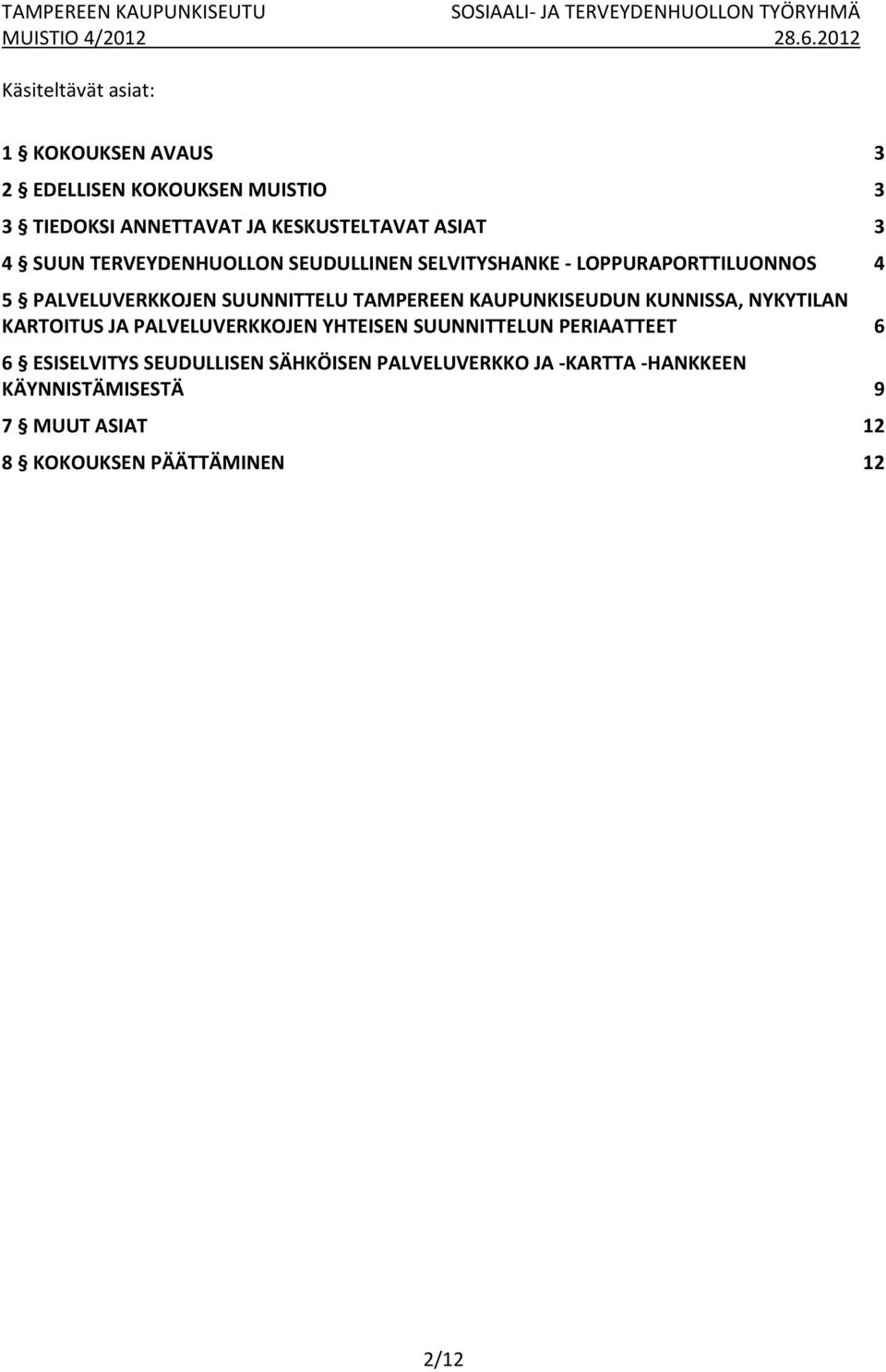 TAMPEREEN KAUPUNKISEUTU SOSIAALI- JA TERVEYDENHUOLLON TYÖRYHMÄ
MUISTIO 4/2012 28.6.2012

Käsiteltävät asiat:

1 § KOKOUKSEN AVAUS 3

2 § EDELLISEN KOKOUKSEN MUISTIO 3

3 § TIEDOKSI ANNETTAVAT JA KESKUSTELTAVAT ASIAT 3

4 § SUUN TERVEYDENHUOLLON SEUDULLINEN SELVITYSHANKE - LOPPURAPORTTILUONNOS 4

5 § PALVELUVERKKOJEN SUUNNITTELU TAMPEREEN KAUPUNKISEUDUN KUNNISSA, NYKYTILAN KARTOITUS JA PALVELUVERKKOJEN YHTEISEN SUUNNITTELUN PERIAATTEET 6

6 § ESISELVITYS SEUDULLISEN SÄHKÖISEN PALVELUVERKKO JA -KARTTA -HANKKEEN KÄYNNISTÄMISESTÄ 9

7 § MUUT ASIAT 12

8 § KOKOUKSEN PÄÄTTÄMINEN 12

2/12